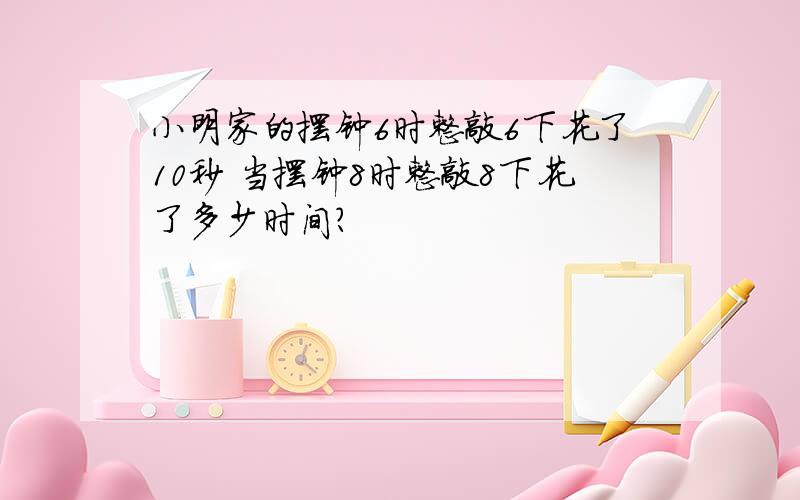 小明家的摆钟6时整敲6下花了10秒 当摆钟8时整敲8下花了多少时间?